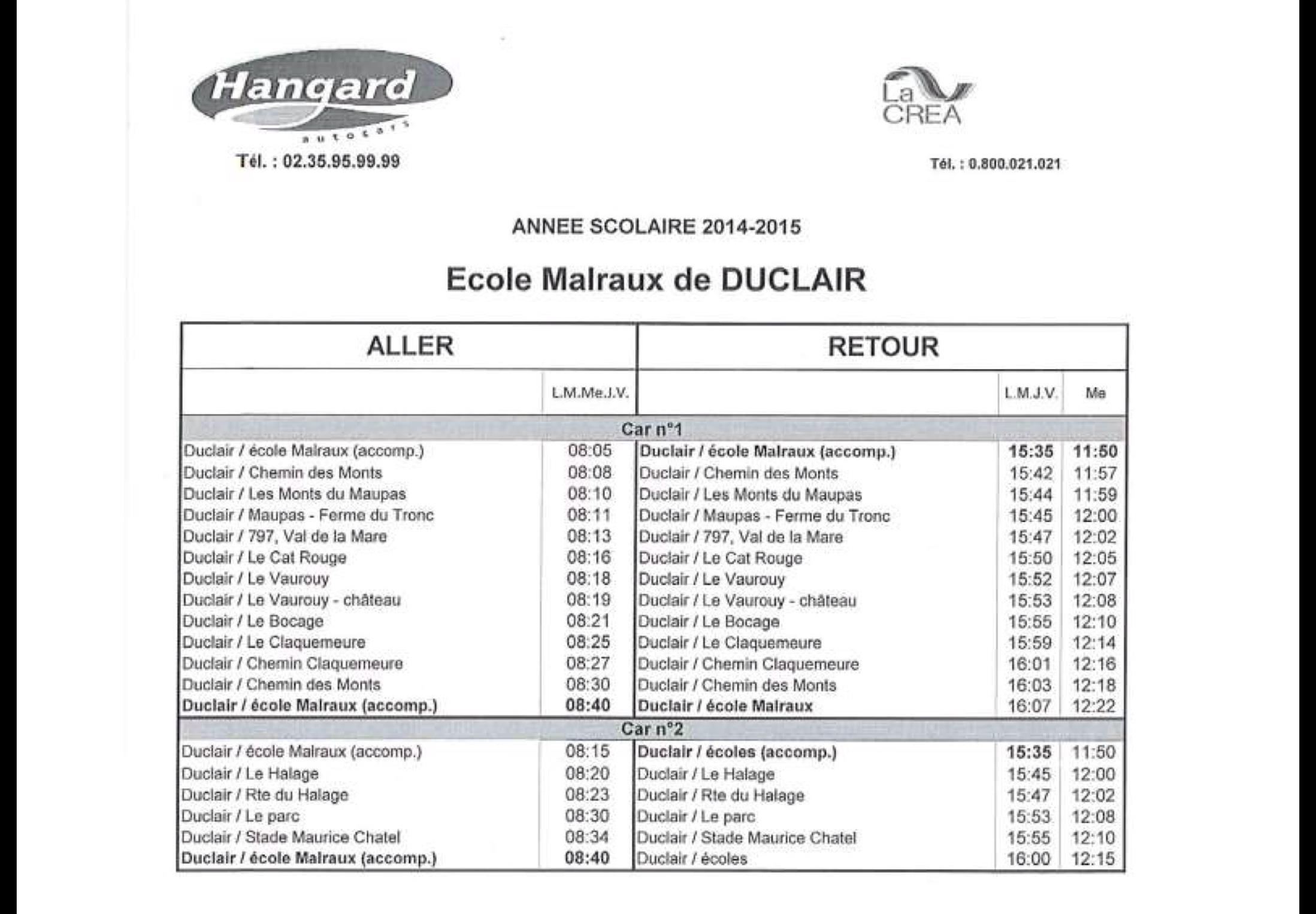 Hangard
autocars
Tél. : 02.35.95.99.99

La CREA
Tél. : 0.800.021.021

ANNEE SCOLAIRE 2014-2015

Ecole Malraux de DUCLAIR

| ALLER | | RETOUR | | |
|---|---|---|---|---|
| | L.M.Me.J.V. | | L.M.J.V. | Me |
| Car n°1 | | | | |
| Duclair / école Malraux (accomp.) | 08:05 | Duclair / école Malraux (accomp.) | 15:35 | 11:50 |
| Duclair / Chemin des Monts | 08:08 | Duclair / Chemin des Monts | 15:42 | 11:57 |
| Duclair / Les Monts du Maupas | 08:10 | Duclair / Les Monts du Maupas | 15:44 | 11:59 |
| Duclair / Maupas - Ferme du Tronc | 08:11 | Duclair / Maupas - Ferme du Tronc | 15:45 | 12:00 |
| Duclair / 797, Val de la Mare | 08:13 | Duclair / 797, Val de la Mare | 15:47 | 12:02 |
| Duclair / Le Cat Rouge | 08:16 | Duclair / Le Cat Rouge | 15:50 | 12:05 |
| Duclair / Le Vaurouy | 08:18 | Duclair / Le Vaurouy | 15:52 | 12:07 |
| Duclair / Le Vaurouy - château | 08:19 | Duclair / Le Vaurouy - château | 15:53 | 12:08 |
| Duclair / Le Bocage | 08:21 | Duclair / Le Bocage | 15:55 | 12:10 |
| Duclair / Le Claquemeure | 08:25 | Duclair / Le Claquemeure | 15:59 | 12:14 |
| Duclair / Chemin Claquemeure | 08:27 | Duclair / Chemin Claquemeure | 16:01 | 12:16 |
| Duclair / Chemin des Monts | 08:30 | Duclair / Chemin des Monts | 16:03 | 12:18 |
| Duclair / école Malraux (accomp.) | 08:40 | Duclair / école Malraux | 16:07 | 12:22 |
| Car n°2 | | | | |
| Duclair / école Malraux (accomp.) | 08:15 | Duclair / écoles (accomp.) | 15:35 | 11:50 |
| Duclair / Le Halage | 08:20 | Duclair / Le Halage | 15:45 | 12:00 |
| Duclair / Rte du Halage | 08:23 | Duclair / Rte du Halage | 15:47 | 12:02 |
| Duclair / Le parc | 08:30 | Duclair / Le parc | 15:53 | 12:08 |
| Duclair / Stade Maurice Chatel | 08:34 | Duclair / Stade Maurice Chatel | 15:55 | 12:10 |
| Duclair / école Malraux (accomp.) | 08:40 | Duclair / écoles | 16:00 | 12:15 |